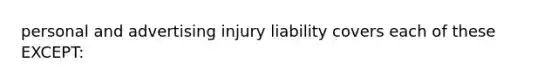 personal and advertising injury liability covers each of these EXCEPT: